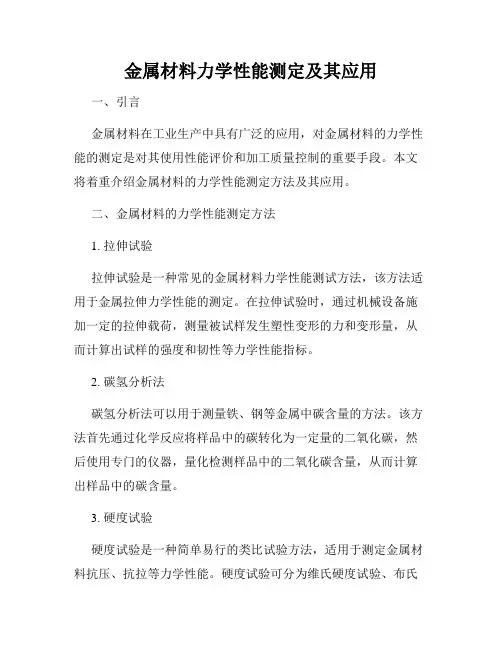 金属材料力学性能测定及其应用

一、引言

金属材料在工业生产中具有广泛的应用，对金属材料的力学性能的测定是对其使用性能评价和加工质量控制的重要手段。本文将着重介绍金属材料的力学性能测定方法及其应用。

二、金属材料的力学性能测定方法

1. 拉伸试验

拉伸试验是一种常见的金属材料力学性能测试方法，该方法适用于金属拉伸力学性能的测定。在拉伸试验时，通过机械设备施加一定的拉伸载荷，测量被试样发生塑性变形的力和变形量，从而计算出试样的强度和韧性等力学性能指标。

2. 碳氢分析法

碳氢分析法可以用于测量铁、钢等金属中碳含量的方法。该方法首先通过化学反应将样品中的碳转化为一定量的二氧化碳，然后使用专门的仪器，量化检测样品中的二氧化碳含量，从而计算出样品中的碳含量。

3. 硬度试验

硬度试验是一种简单易行的类比试验方法，适用于测定金属材料抗压、抗拉等力学性能。硬度试验可分为维氏硬度试验、布氏